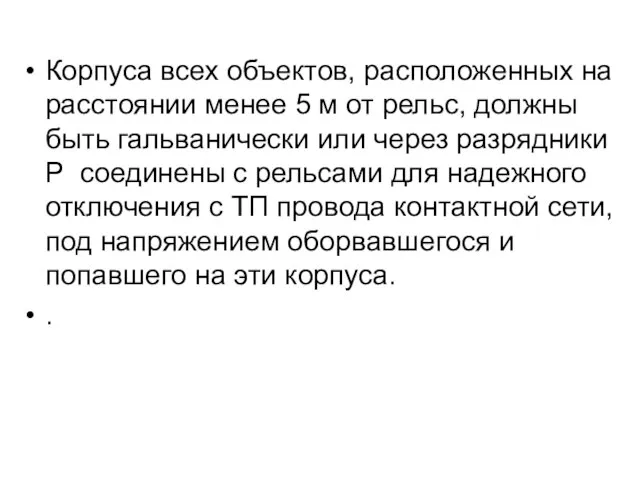 • Корпуса всех объектов, расположенных на расстоянии менее 5 м от рельс, должны быть гальванически или через разрядники Р  соединены с рельсами для надежного отключения с ТП провода контактной сети, под напряжением оборвавшегося и попавшего на эти корпуса.

• .